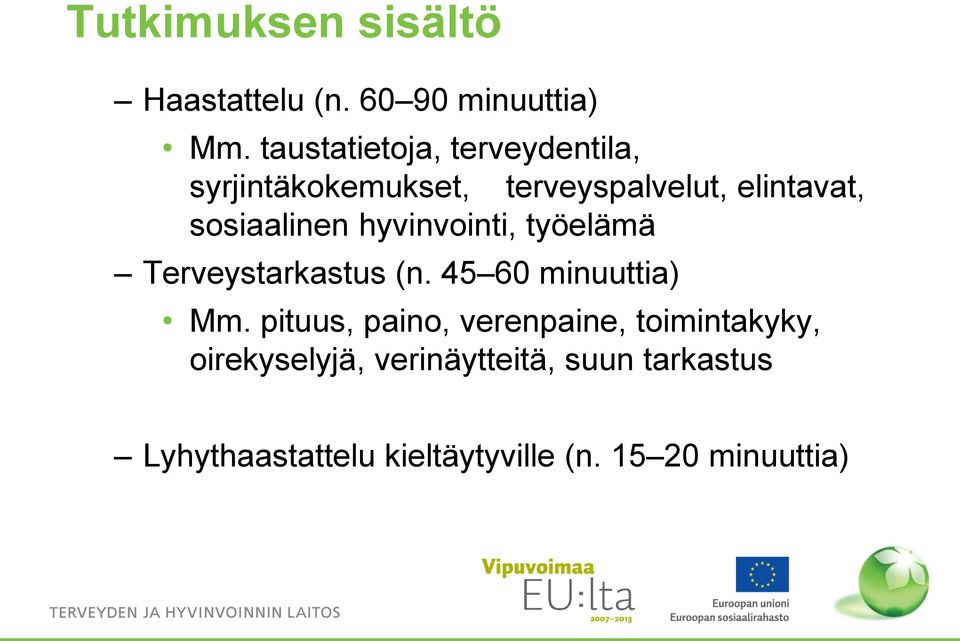 Tutkimuksen sisältö

– Haastattelu (n. 60–90 minuuttia)

• Mm. taustatietoja, terveydentila, syrjintäkokemukset, terveyspalvelut, elintavat, sosiaalinen hyvinvointi, työelämä

– Terveystarkastus (n. 45–60 minuuttia)

• Mm. pituus, paino, verenpaine, toimintakyky, oirekyselyjä, verinäytteitä, suun tarkastus

– Lyhythaastattelu kieltäytyville (n. 15–20 minuuttia)

TERVEYDEN JA HYVINVOINNIN LAITOS

Vipuvoimaa EU:lta 2007–2013

Euroopan unioni
Euroopan sosiaalirahasto